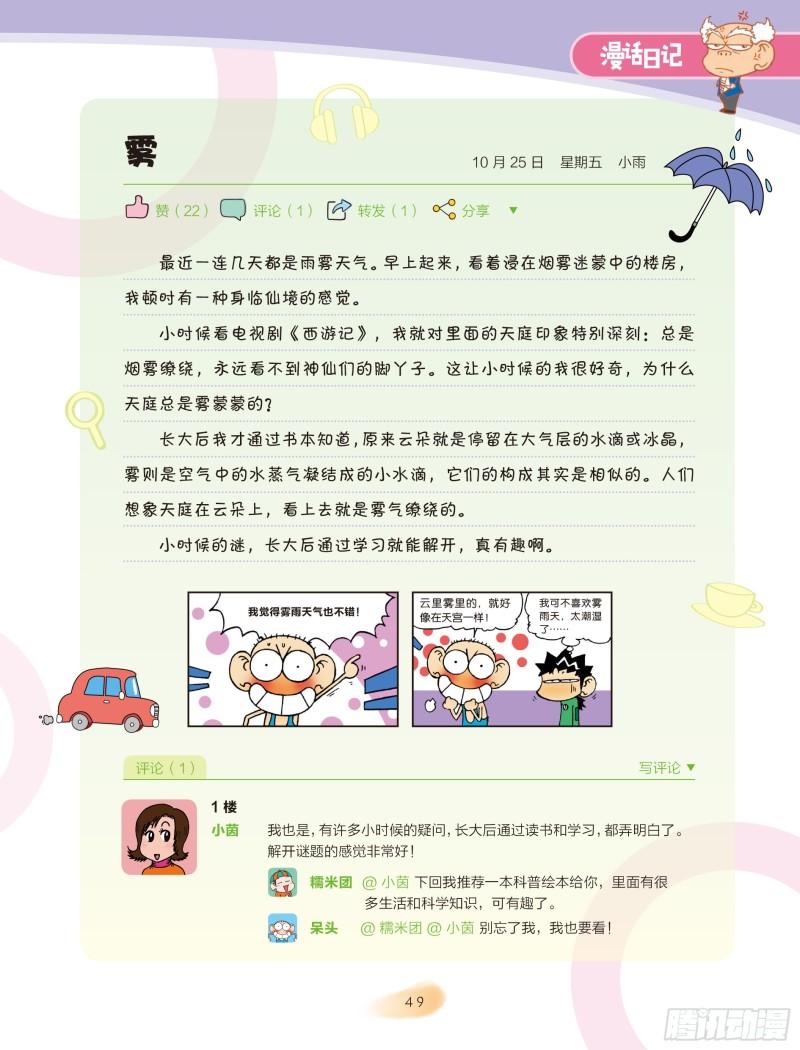 漫话日记

雾

10月25日 星期五 小雨

赞（22） 评论（1） 转发（1） 分享 ▼

最近一连几天都是雨雾天气。早上起来，看着浸在烟雾迷蒙中的楼房，我顿时有一种身临仙境的感觉。

小时候看电视剧《西游记》，我就对里面的天庭印象特别深刻：总是烟雾缭绕，永远看不到神仙们的脚丫子。这让小时候的我很好奇，为什么天庭总是雾蒙蒙的？

长大后我才通过书本知道，原来云朵就是停留在大气层的水滴或冰晶，雾则是空气中的水蒸气凝结成的小水滴，它们的构成其实是相似的。人们想象天庭在云朵上，看上去就是雾气缭绕的。

小时候的谜，长大后通过学习就能解开，真有趣啊。

我觉得雾雨天气也不错！

云里雾里的，就好像在天宫一样！

我可不喜欢雾雨天，太潮湿了……

评论（1）

写评论 ▼

1楼

小茵

我也是，有许多小时候的疑问，长大后通过读书和学习，都弄明白了。解开谜题的感觉非常好！

糯米团 @小茵 下回我推荐一本科普绘本给你，里面有很多生活和科学知识，可有趣了。

呆头 @糯米团 @小茵 别忘了我，我也要看！

49

腾讯动漫